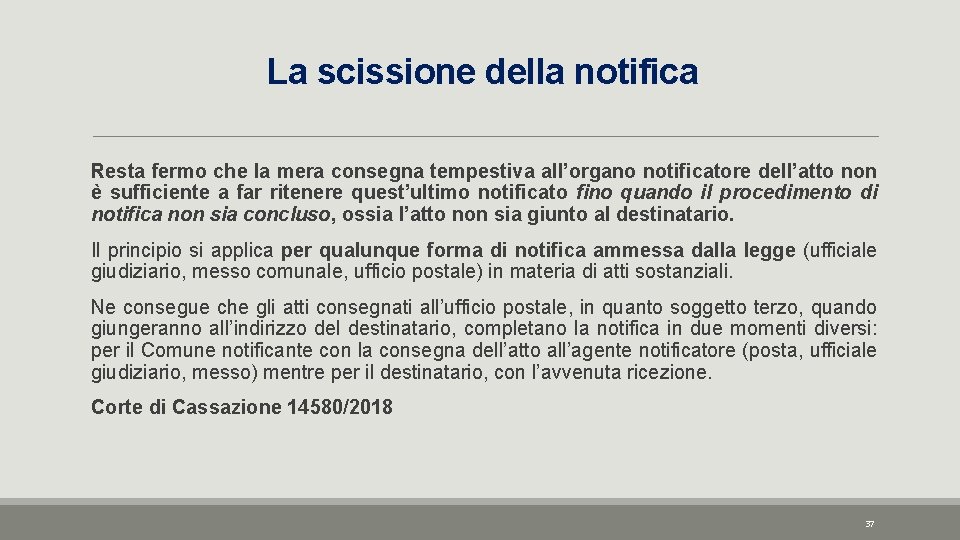 La scissione della notifica

Resta fermo che la mera consegna tempestiva all’organo notificatore dell’atto non è sufficiente a far ritenere quest’ultimo notificato fino quando il procedimento di notifica non sia concluso, ossia l’atto non sia giunto al destinatario.

Il principio si applica per qualunque forma di notifica ammessa dalla legge (ufficiale giudiziario, messo comunale, ufficio postale) in materia di atti sostanziali.

Ne consegue che gli atti consegnati all’ufficio postale, in quanto soggetto terzo, quando giungeranno all’indirizzo del destinatario, completano la notifica in due momenti diversi: per il Comune notificante con la consegna dell’atto all’agente notificatore (posta, ufficiale giudiziario, messo) mentre per il destinatario, con l’avvenuta ricezione.

Corte di Cassazione 14580/2018

37